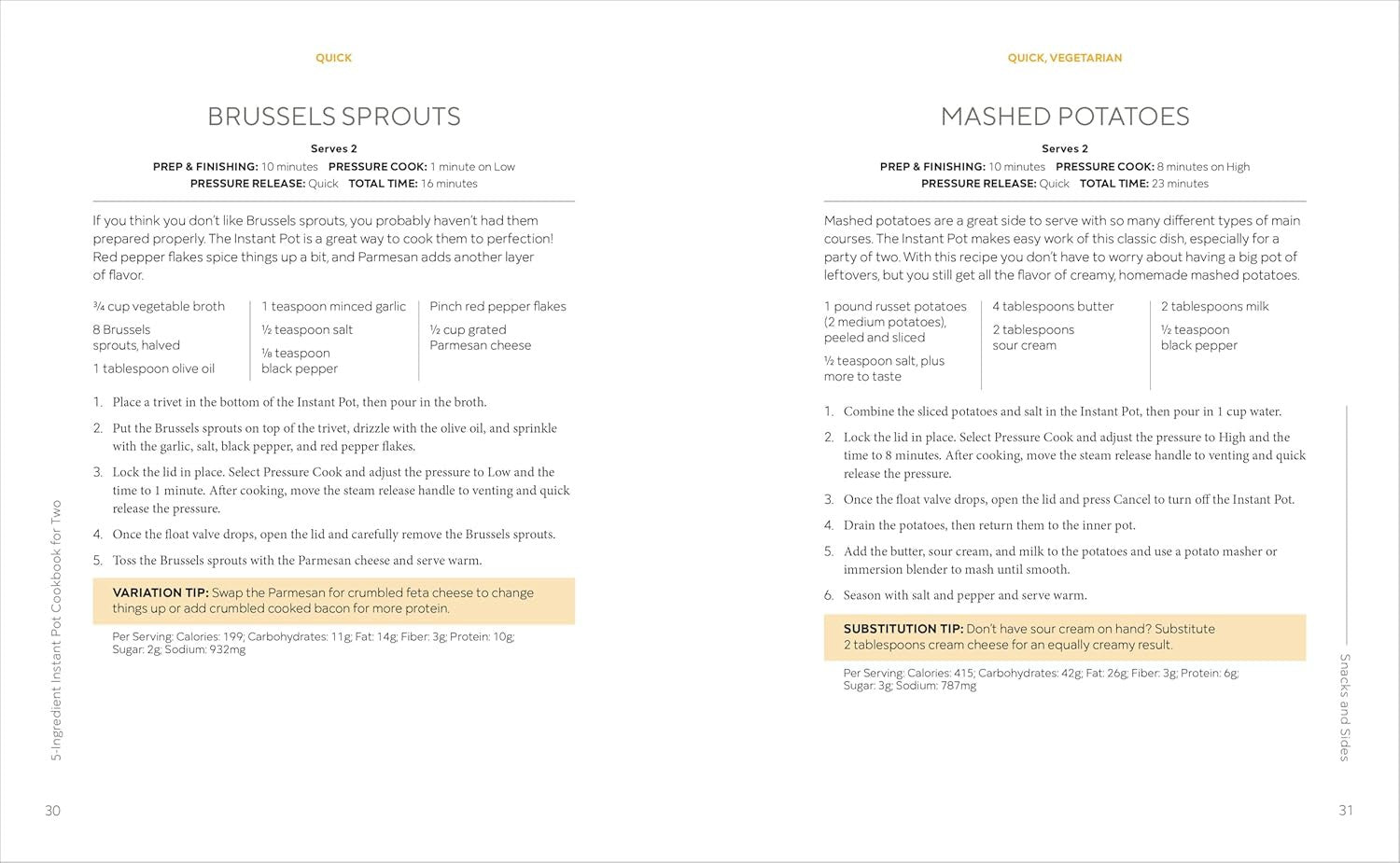 QUICK

BRUSSELS SPROUTS

Serves 2

PREP & FINISHING: 10 minutes PRESSURE COOK: 1 minute on Low
PRESSURE RELEASE: Quick TOTAL TIME: 16 minutes

If you think you don't like Brussels sprouts, you probably haven't had them prepared properly. The Instant Pot is a great way to cook them to perfection! Red pepper flakes spice things up a bit, and Parmesan adds another layer of flavor.

¾ cup vegetable broth

8 Brussels sprouts, halved

1 tablespoon olive oil

1 teaspoon minced garlic

½ teaspoon salt

⅛ teaspoon black pepper

Pinch red pepper flakes

½ cup grated Parmesan cheese

1. Place a trivet in the bottom of the Instant Pot, then pour in the broth.
2. Put the Brussels sprouts on top of the trivet, drizzle with the olive oil, and sprinkle with the garlic, salt, black pepper, and red pepper flakes.
3. Lock the lid in place. Select Pressure Cook and adjust the pressure to Low and the time to 1 minute. After cooking, move the steam release handle to venting and quick release the pressure.
4. Once the float valve drops, open the lid and carefully remove the Brussels sprouts.
5. Toss the Brussels sprouts with the Parmesan cheese and serve warm.

VARIATION TIP: Swap the Parmesan for crumbled feta cheese to change things up or add crumbled cooked bacon for more protein.

Per Serving: Calories: 199; Carbohydrates: 11g; Fat: 14g; Fiber: 3g; Protein: 10g; Sugar: 2g; Sodium: 932mg

5-Ingredient Instant Pot Cookbook for Two

30

QUICK, VEGETARIAN

MASHED POTATOES

Serves 2

PREP & FINISHING: 10 minutes PRESSURE COOK: 8 minutes on High
PRESSURE RELEASE: Quick TOTAL TIME: 23 minutes

Mashed potatoes are a great side to serve with so many different types of main courses. The Instant Pot makes easy work of this classic dish, especially for a party of two. With this recipe you don't have to worry about having a big pot of leftovers, but you still get all the flavor of creamy, homemade mashed potatoes.

1 pound russet potatoes (2 medium potatoes), peeled and sliced

½ teaspoon salt, plus more to taste

4 tablespoons butter

2 tablespoons sour cream

2 tablespoons milk

½ teaspoon black pepper

1. Combine the sliced potatoes and salt in the Instant Pot, then pour in 1 cup water.
2. Lock the lid in place. Select Pressure Cook and adjust the pressure to High and the time to 8 minutes. After cooking, move the steam release handle to venting and quick release the pressure.
3. Once the float valve drops, open the lid and press Cancel to turn off the Instant Pot.
4. Drain the potatoes, then return them to the inner pot.
5. Add the butter, sour cream, and milk to the potatoes and use a potato masher or immersion blender to mash until smooth.
6. Season with salt and pepper and serve warm.

SUBSTITUTION TIP: Don't have sour cream on hand? Substitute 2 tablespoons cream cheese for an equally creamy result.

Per Serving: Calories: 415; Carbohydrates: 42g; Fat: 26g; Fiber: 3g; Protein: 6g; Sugar: 3g; Sodium: 787mg

Snacks and Sides

31